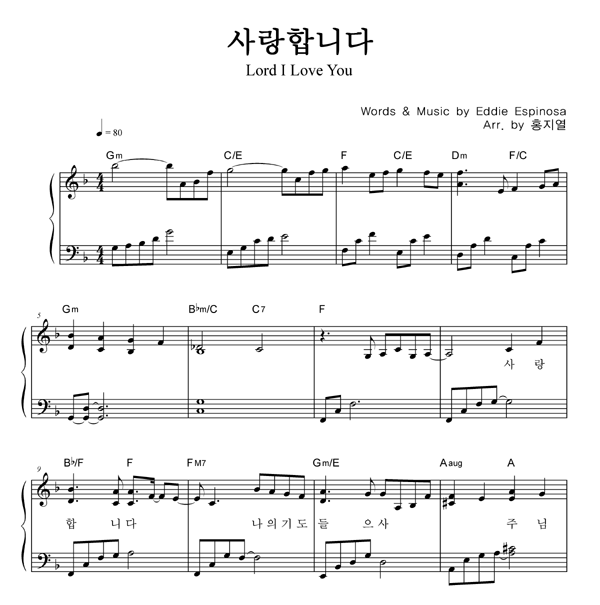 사랑합니다
Lord I Love You

Words & Music by Eddie Espinosa
Arr. by 홍지열

♩= 80

Gm C/E F C/E Dm F/C

5
Gm B♭m/C C7 F

사 랑

9
B♭/F F FM7 Gm/E Aaug A

합 니 다 나 의 기 도 들 으 사 주 님